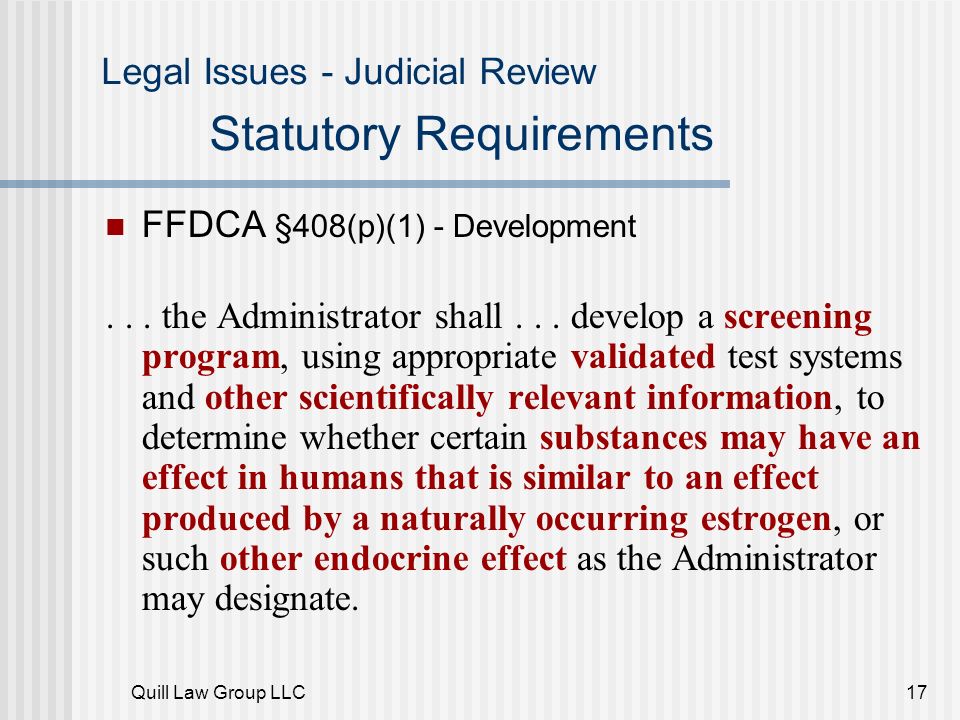 Legal Issues - Judicial Review
Statutory Requirements

FFDCA §408(p)(1) - Development

. . . the Administrator shall . . . develop a screening program, using appropriate validated test systems and other scientifically relevant information, to determine whether certain substances may have an effect in humans that is similar to an effect produced by a naturally occurring estrogen, or such other endocrine effect as the Administrator may designate.

Quill Law Group LLC

17